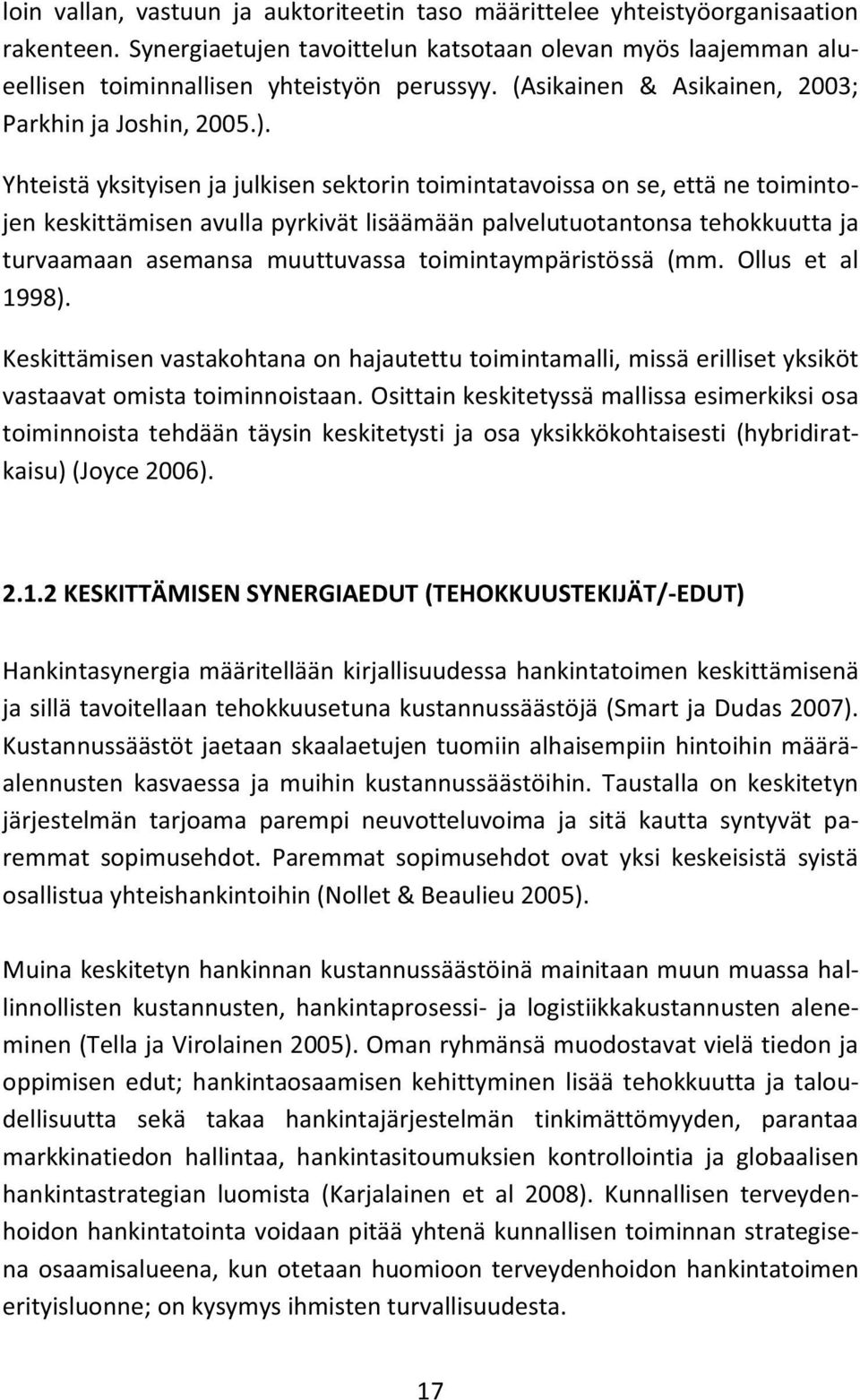 loin vallan, vastuun ja auktoriteetin taso määrittelee yhteistyöorganisaation rakenteen. Synergiaetujen tavoittelun katsotaan olevan myös laajemman alueellisen toiminnallisen yhteistyön perussyy. (Asikainen & Asikainen, 2003; Parkhin ja Joshin, 2005.).

Yhteistä yksityisen ja julkisen sektorin toimintatavoissa on se, että ne toimintojen keskittämisen avulla pyrkivät lisäämään palvelutuotantonsa tehokkuutta ja turvaamaan asemansa muuttuvassa toimintaympäristössä (mm. Ollus et al 1998).

Keskittämisen vastakohtana on hajautettu toimintamalli, missä erilliset yksiköt vastaavat omista toiminnoistaan. Osittain keskitetyssä mallissa esimerkiksi osa toiminnoista tehdään täysin keskitetysti ja osa yksikkökohtaisesti (hybridiratkaisu) (Joyce 2006).

2.1.2 KESKITTÄMISEN SYNERGIAEDUT (TEHOKKUUSTEKIJÄT/-EDUT)

Hankintasynergia määritellään kirjallisuudessa hankintatoimen keskittämisenä ja sillä tavoitellaan tehokkuusetuna kustannussäästöjä (Smart ja Dudas 2007). Kustannussäästöt jaetaan skaalaetujen tuomiin alhaisempiin hintoihin määräalennusten kasvaessa ja muihin kustannussäästöihin. Taustalla on keskitetyn järjestelmän tarjoama parempi neuvotteluvoima ja sitä kautta syntyvät paremmat sopimusehdot. Paremmat sopimusehdot ovat yksi keskeisistä syistä osallistua yhteishankintoihin (Nollet & Beaulieu 2005).

Muina keskitetyn hankinnan kustannussäästöinä mainitaan muun muassa hallinnollisten kustannusten, hankintaprosessi- ja logistiikkakustannusten aleneminen (Tella ja Virolainen 2005). Oman ryhmänsä muodostavat vielä tiedon ja oppimisen edut; hankintaosaamisen kehittyminen lisää tehokkuutta ja taloudellisuutta sekä takaa hankintajärjestelmän tinkimättömyyden, parantaa markkinatiedon hallintaa, hankintasitoumuksien kontrollointia ja globaalisen hankintastrategian luomista (Karjalainen et al 2008). Kunnallisen terveydenhoidon hankintatointa voidaan pitää yhtenä kunnallisen toiminnan strategisena osaamisalueena, kun otetaan huomioon terveydenhoidon hankintatoimen erityisluonne; on kysymys ihmisten turvallisuudesta.

17